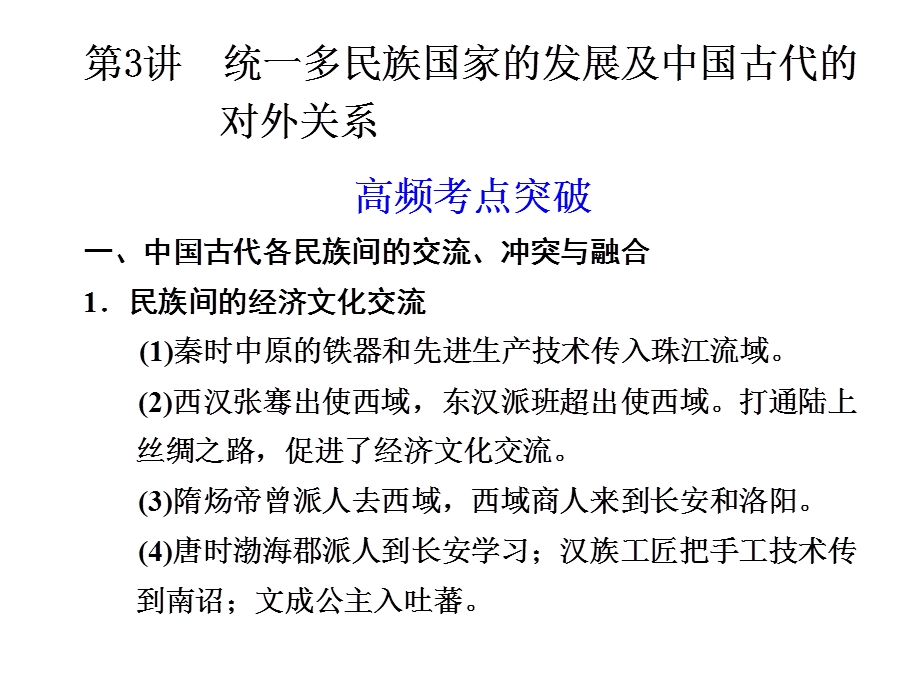 第3讲　统一多民族国家的发展及中国古代的对外关系

高频考点突破

一、中国古代各民族间的交流、冲突与融合

1．民族间的经济文化交流

(1)秦时中原的铁器和先进生产技术传入珠江流域。

(2)西汉张骞出使西域，东汉派班超出使西域。打通陆上丝绸之路，促进了经济文化交流。

(3)隋炀帝曾派人去西域，西域商人来到长安和洛阳。

(4)唐时渤海郡派人到长安学习；汉族工匠把手工技术传到南诏；文成公主入吐蕃。